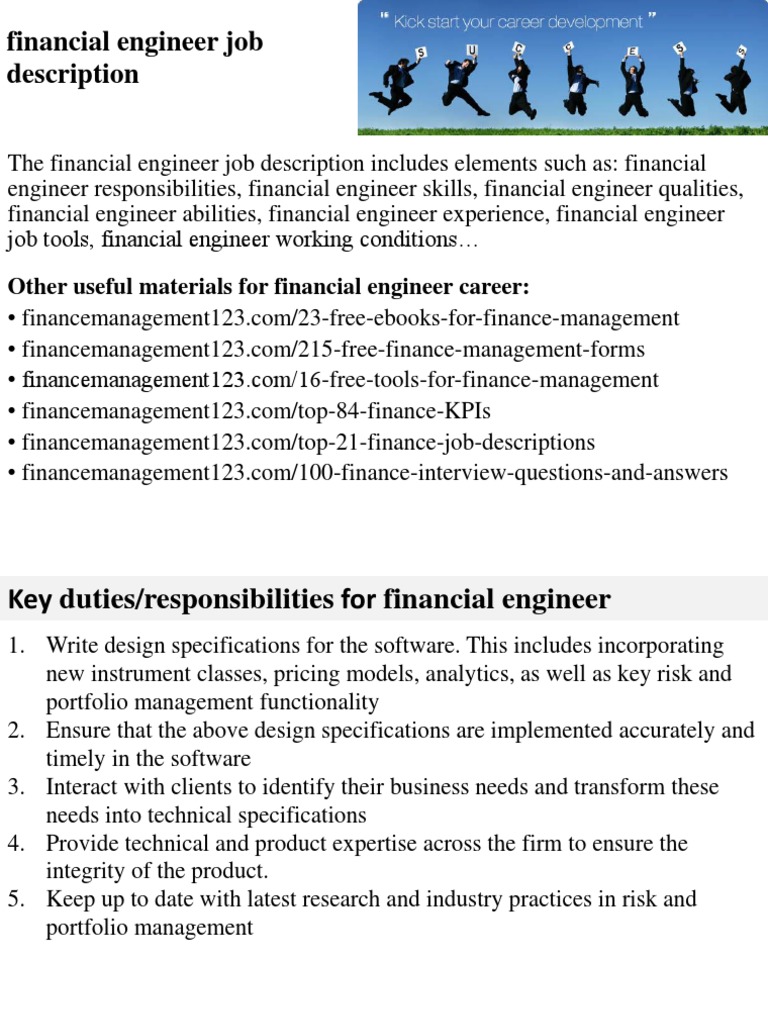 financial engineer job description

" Kick start your career development "

S U C C E S S

The financial engineer job description includes elements such as: financial engineer responsibilities, financial engineer skills, financial engineer qualities, financial engineer abilities, financial engineer experience, financial engineer job tools, financial engineer working conditions…

Other useful materials for financial engineer career:
• financemanagement123.com/23-free-ebooks-for-finance-management
• financemanagement123.com/215-free-finance-management-forms
• financemanagement123.com/16-free-tools-for-finance-management
• financemanagement123.com/top-84-finance-KPIs
• financemanagement123.com/top-21-finance-job-descriptions
• financemanagement123.com/100-finance-interview-questions-and-answers

Key duties/responsibilities for financial engineer

1. Write design specifications for the software. This includes incorporating new instrument classes, pricing models, analytics, as well as key risk and portfolio management functionality
2. Ensure that the above design specifications are implemented accurately and timely in the software
3. Interact with clients to identify their business needs and transform these needs into technical specifications
4. Provide technical and product expertise across the firm to ensure the integrity of the product.
5. Keep up to date with latest research and industry practices in risk and portfolio management